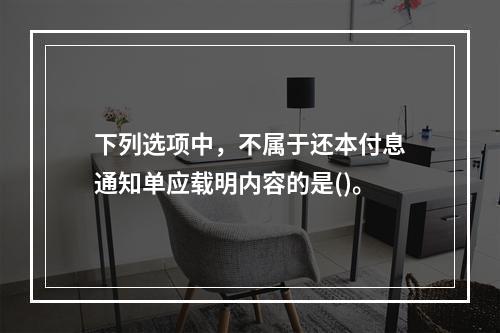 下列选项中，不属于还本付息通知单应载明内容的是()。